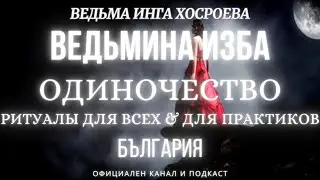 ВЕДЬМА ИНГА ХОСРОЕВА

ВЕДЬМИНА ИЗБА

ОДИНОЧЕСТВО

РИТУАЛЫ ДЛЯ ВСЕХ & ДЛЯ ПРАКТИКОВ

БЪЛГАРИЯ

ОФИЦИАЛЕН КАНАЛ И ПОДКАСТ